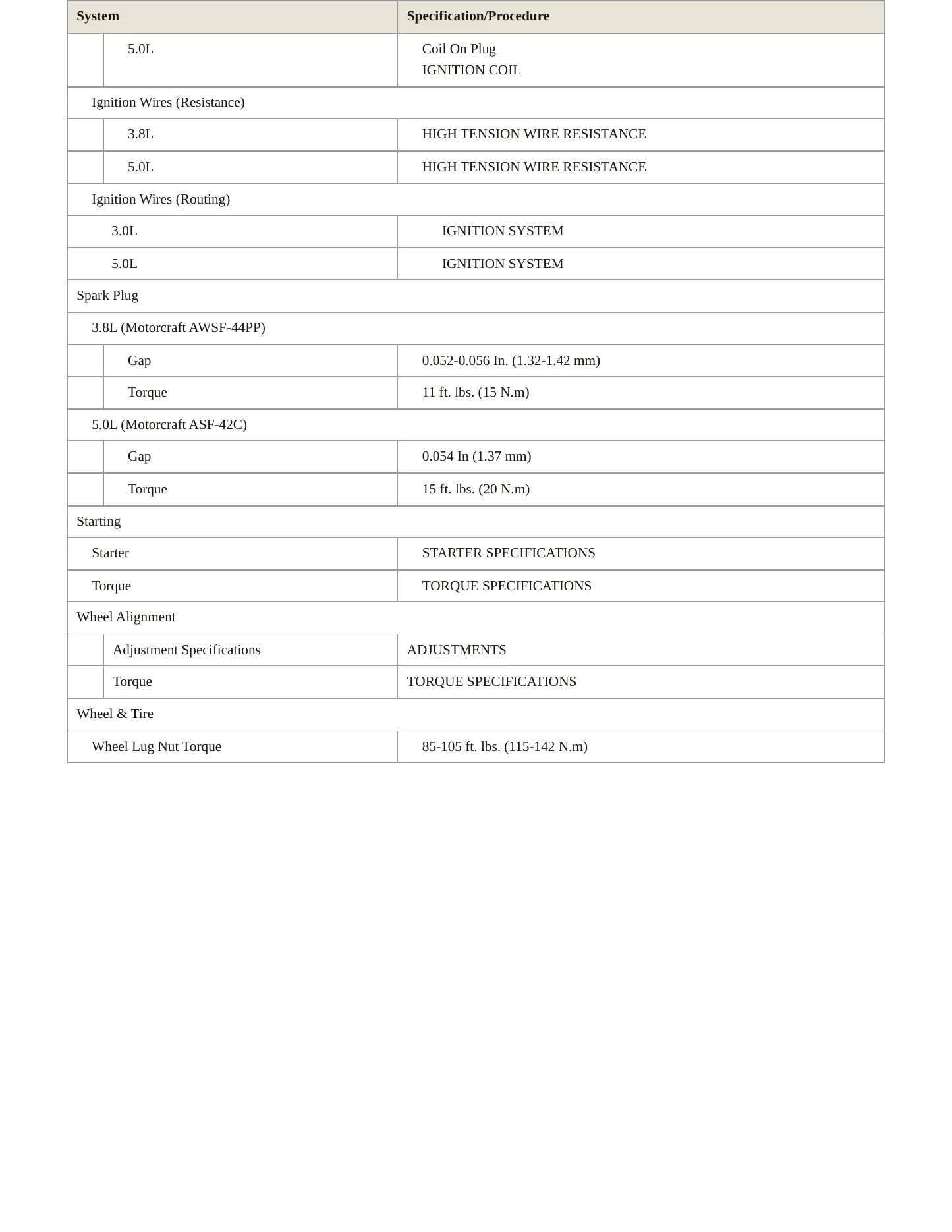 | System | Specification/Procedure |
|---|---|
| 5.0L | Coil On Plug IGNITION COIL |
| Ignition Wires (Resistance) | |
| 3.8L | HIGH TENSION WIRE RESISTANCE |
| 5.0L | HIGH TENSION WIRE RESISTANCE |
| Ignition Wires (Routing) | |
| 3.0L | IGNITION SYSTEM |
| 5.0L | IGNITION SYSTEM |
| Spark Plug | |
| 3.8L (Motorcraft AWSF-44PP) | |
| Gap | 0.052-0.056 In. (1.32-1.42 mm) |
| Torque | 11 ft. lbs. (15 N.m) |
| 5.0L (Motorcraft ASF-42C) | |
| Gap | 0.054 In (1.37 mm) |
| Torque | 15 ft. lbs. (20 N.m) |
| Starting | |
| Starter | STARTER SPECIFICATIONS |
| Torque | TORQUE SPECIFICATIONS |
| Wheel Alignment | |
| Adjustment Specifications | ADJUSTMENTS |
| Torque | TORQUE SPECIFICATIONS |
| Wheel & Tire | |
| Wheel Lug Nut Torque | 85-105 ft. lbs. (115-142 N.m) |